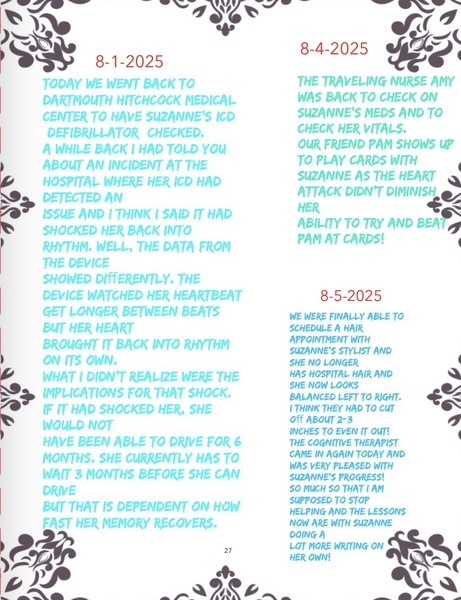 8-1-2025

TODAY WE WENT BACK TO DARTMOUTH HITCHCOCK MEDICAL CENTER TO HAVE SUZANNE'S ICD DEFIBRILLATOR CHECKED.
A WHILE BACK I HAD TOLD YOU ABOUT AN INCIDENT AT THE HOSPITAL WHERE HER ICD HAD DETECTED AN
ISSUE AND I THINK I SAID IT HAD SHOCKED HER BACK INTO RHYTHM. WELL, THE DATA FROM THE DEVICE
SHOWED DIFFERENTLY. THE DEVICE WATCHED HER HEARTBEAT GET LONGER BETWEEN BEATS BUT HER HEART
BROUGHT IT BACK INTO RHYTHM ON ITS OWN.
WHAT I DIDN'T REALIZE WERE THE IMPLICATIONS FOR THAT SHOCK. IF IT HAD SHOCKED HER, SHE WOULD NOT
HAVE BEEN ABLE TO DRIVE FOR 6 MONTHS. SHE CURRENTLY HAS TO WAIT 3 MONTHS BEFORE SHE CAN DRIVE
BUT THAT IS DEPENDENT ON HOW FAST HER MEMORY RECOVERS.

8-4-2025

THE TRAVELING NURSE AMY WAS BACK TO CHECK ON SUZANNE'S MEDS AND TO CHECK HER VITALS.
OUR FRIEND PAM SHOWS UP TO PLAY CARDS WITH SUZANNE AS THE HEART ATTACK DIDN'T DIMINISH HER
ABILITY TO TRY AND BEAT PAM AT CARDS!

8-5-2025

WE WERE FINALLY ABLE TO SCHEDULE A HAIR APPOINTMENT WITH SUZANNE'S STYLIST AND SHE NO LONGER
HAS HOSPITAL HAIR AND SHE NOW LOOKS BALANCED LEFT TO RIGHT.
I THINK THEY HAD TO CUT OFF ABOUT 2-3 INCHES TO EVEN IT OUT!
THE COGNITIVE THERAPIST CAME IN AGAIN TODAY AND WAS VERY PLEASED WITH SUZANNE'S PROGRESS!
SO MUCH SO THAT I AM SUPPOSED TO STOP HELPING AND THE LESSONS NOW ARE WITH SUZANNE DOING A
LOT MORE WRITING ON HER OWN!

27